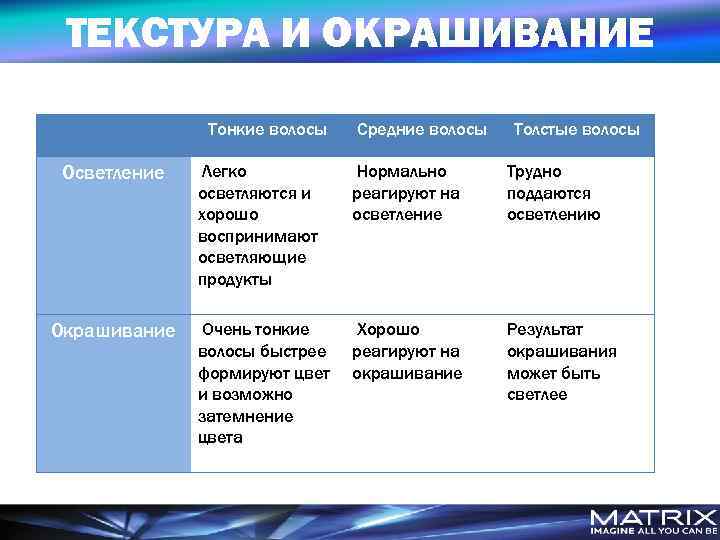 ТЕКСТУРА И ОКРАШИВАНИЕ

| | Тонкие волосы | Средние волосы | Толстые волосы |
|---|---|---|---|
| Осветление | Легко осветляются и хорошо воспринимают осветляющие продукты | Нормально реагируют на осветление | Трудно поддаются осветлению |
| Окрашивание | Очень тонкие волосы быстрее формируют цвет и возможно затемнение цвета | Хорошо реагируют на окрашивание | Результат окрашивания может быть светлее |

MATRIX
IMAGINE ALL YOU CAN BE